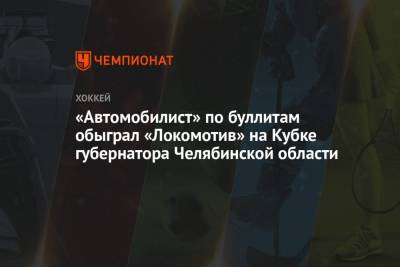 ЧЕМПИОНАТ

ХОККЕЙ

«Автомобилист» по буллитам обыграл «Локомотив» на Кубке губернатора Челябинской области